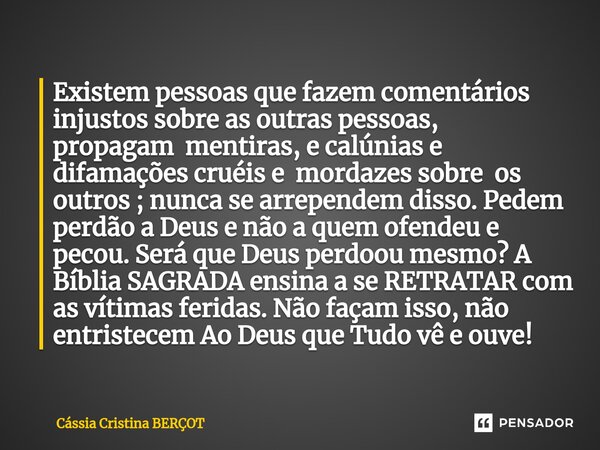 Existem pessoas que fazem comentários injustos sobre as outras pessoas, propagam mentiras, e calúnias e difamações cruéis e mordazes sobre os outros ; nunca se arrependem disso. Pedem perdão a Deus e não a quem ofendeu e pecou. Será que Deus perdoou mesmo? A Bíblia SAGRADA ensina a se RETRATAR com as vítimas feridas. Não façam isso, não entristecem Ao Deus que Tudo vê e ouve!

Cássia Cristina BERÇOT

PENSADOR